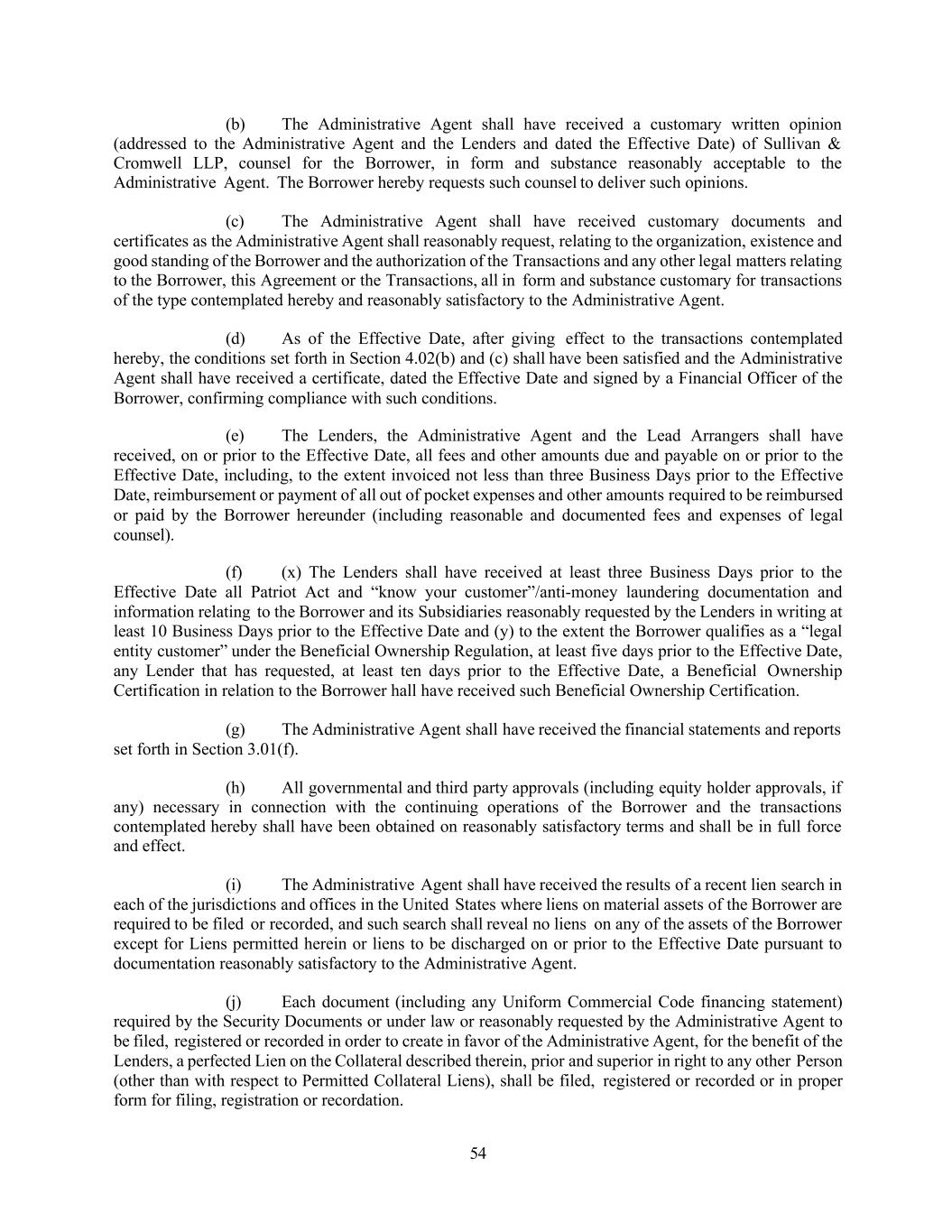 (b) The Administrative Agent shall have received a customary written opinion (addressed to the Administrative Agent and the Lenders and dated the Effective Date) of Sullivan & Cromwell LLP, counsel for the Borrower, in form and substance reasonably acceptable to the Administrative Agent. The Borrower hereby requests such counsel to deliver such opinions.

(c) The Administrative Agent shall have received customary documents and certificates as the Administrative Agent shall reasonably request, relating to the organization, existence and good standing of the Borrower and the authorization of the Transactions and any other legal matters relating to the Borrower, this Agreement or the Transactions, all in form and substance customary for transactions of the type contemplated hereby and reasonably satisfactory to the Administrative Agent.

(d) As of the Effective Date, after giving effect to the transactions contemplated hereby, the conditions set forth in Section 4.02(b) and (c) shall have been satisfied and the Administrative Agent shall have received a certificate, dated the Effective Date and signed by a Financial Officer of the Borrower, confirming compliance with such conditions.

(e) The Lenders, the Administrative Agent and the Lead Arrangers shall have received, on or prior to the Effective Date, all fees and other amounts due and payable on or prior to the Effective Date, including, to the extent invoiced not less than three Business Days prior to the Effective Date, reimbursement or payment of all out of pocket expenses and other amounts required to be reimbursed or paid by the Borrower hereunder (including reasonable and documented fees and expenses of legal counsel).

(f) (x) The Lenders shall have received at least three Business Days prior to the Effective Date all Patriot Act and “know your customer”/anti-money laundering documentation and information relating to the Borrower and its Subsidiaries reasonably requested by the Lenders in writing at least 10 Business Days prior to the Effective Date and (y) to the extent the Borrower qualifies as a “legal entity customer” under the Beneficial Ownership Regulation, at least five days prior to the Effective Date, any Lender that has requested, at least ten days prior to the Effective Date, a Beneficial Ownership Certification in relation to the Borrower hall have received such Beneficial Ownership Certification.

(g) The Administrative Agent shall have received the financial statements and reports set forth in Section 3.01(f).

(h) All governmental and third party approvals (including equity holder approvals, if any) necessary in connection with the continuing operations of the Borrower and the transactions contemplated hereby shall have been obtained on reasonably satisfactory terms and shall be in full force and effect.

(i) The Administrative Agent shall have received the results of a recent lien search in each of the jurisdictions and offices in the United States where liens on material assets of the Borrower are required to be filed or recorded, and such search shall reveal no liens on any of the assets of the Borrower except for Liens permitted herein or liens to be discharged on or prior to the Effective Date pursuant to documentation reasonably satisfactory to the Administrative Agent.

(j) Each document (including any Uniform Commercial Code financing statement) required by the Security Documents or under law or reasonably requested by the Administrative Agent to be filed, registered or recorded in order to create in favor of the Administrative Agent, for the benefit of the Lenders, a perfected Lien on the Collateral described therein, prior and superior in right to any other Person (other than with respect to Permitted Collateral Liens), shall be filed, registered or recorded or in proper form for filing, registration or recordation.

54